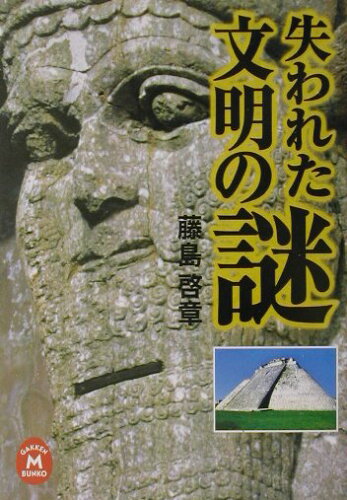 失われた文明の謎

藤島啓章

GAKKEN
M
BUNKO